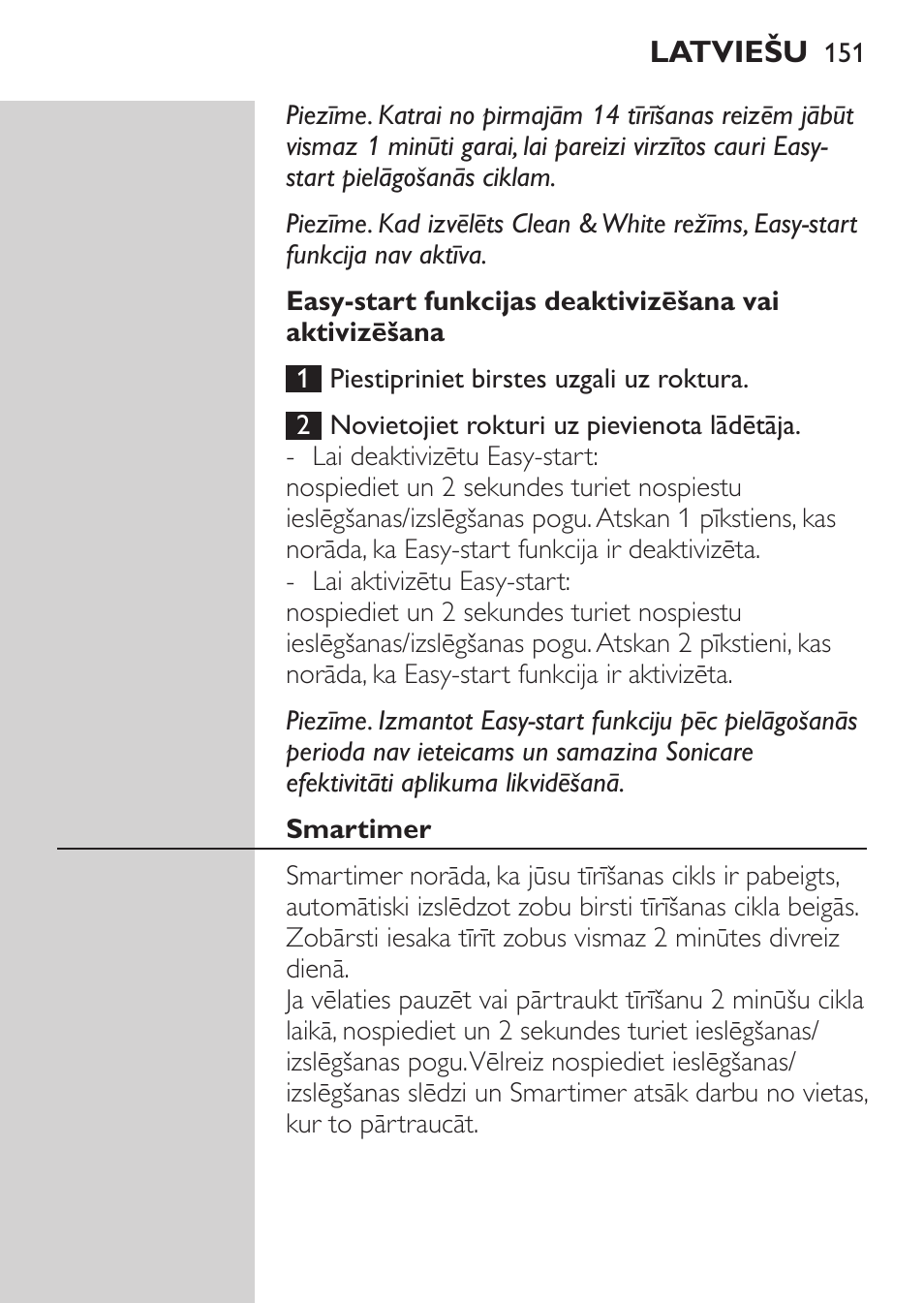 LATVIEŠU 151

Piezīme. Katrai no pirmajām 14 tīrīšanas reizēm jābūt vismaz 1 minūti garai, lai pareizi virzītos cauri Easy-start pielāgošanās ciklam.

Piezīme. Kad izvēlēts Clean & White režīms, Easy-start funkcija nav aktīva.

Easy-start funkcijas deaktivizēšana vai aktivizēšana

1 Piestipriniet birstes uzgali uz roktura.

2 Novietojiet rokturi uz pievienota lādētāja.
- Lai deaktivizētu Easy-start:
nospiediet un 2 sekundes turiet nospiestu ieslēgšanas/izslēgšanas pogu. Atskan 1 pīkstiens, kas norāda, ka Easy-start funkcija ir deaktivizēta.
- Lai aktivizētu Easy-start:
nospiediet un 2 sekundes turiet nospiestu ieslēgšanas/izslēgšanas pogu. Atskan 2 pīkstieni, kas norāda, ka Easy-start funkcija ir aktivizēta.

Piezīme. Izmantot Easy-start funkciju pēc pielāgošanās perioda nav ieteicams un samazina Sonicare efektivitāti aplikuma likvidēšanā.

Smartimer

Smartimer norāda, ka jūsu tīrīšanas cikls ir pabeigts, automātiski izslēdzot zobu birsti tīrīšanas cikla beigās. Zobārsti iesaka tīrīt zobus vismaz 2 minūtes divreiz dienā.
Ja vēlaties pauzēt vai pārtraukt tīrīšanu 2 minūšu cikla laikā, nospiediet un 2 sekundes turiet ieslēgšanas/izslēgšanas pogu. Vēlreiz nospiediet ieslēgšanas/izslēgšanas slēdzi un Smartimer atsāk darbu no vietas, kur to pārtraucāt.